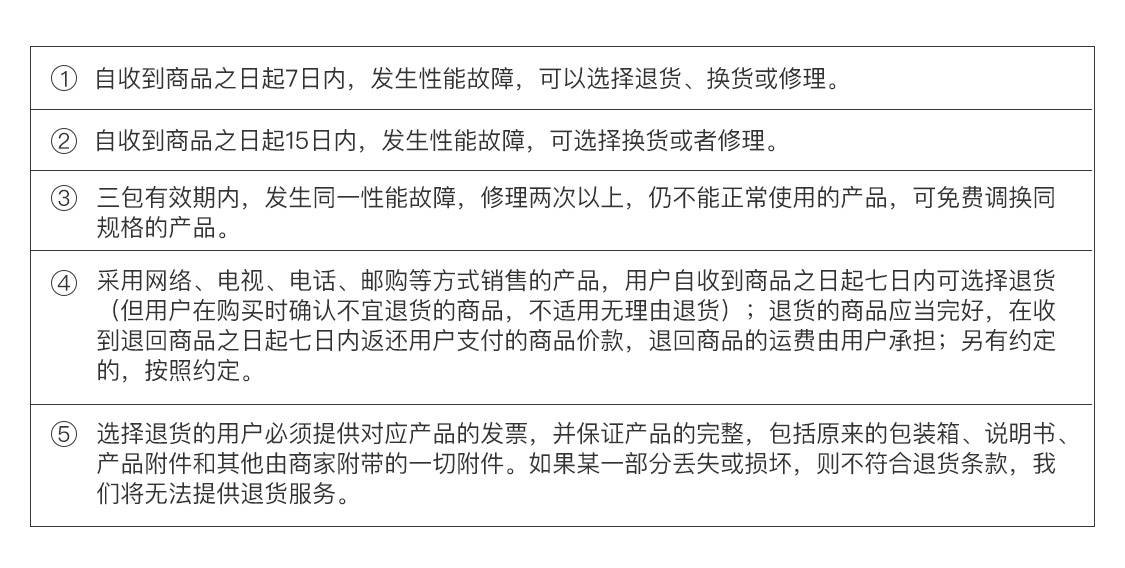 ① 自收到商品之日起7日内，发生性能故障，可以选择退货、换货或修理。

② 自收到商品之日起15日内，发生性能故障，可选择换货或者修理。

③ 三包有效期内，发生同一性能故障，修理两次以上，仍不能正常使用的产品，可免费调换同规格的产品。

④ 采用网络、电视、电话、邮购等方式销售的产品，用户自收到商品之日起七日内可选择退货（但用户在购买时确认不宜退货的商品，不适用无理由退货）；退货的商品应当完好，在收到退回商品之日起七日内返还用户支付的商品价款，退回商品的运费由用户承担；另有约定的，按照约定。

⑤ 选择退货的用户必须提供对应产品的发票，并保证产品的完整，包括原来的包装箱、说明书、产品附件和其他由商家附带的一切附件。如果某一部分丢失或损坏，则不符合退货条款，我们将无法提供退货服务。